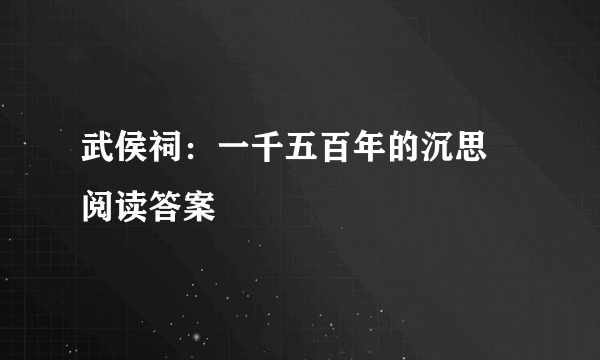 武侯祠：一千五百年的沉思阅读答案